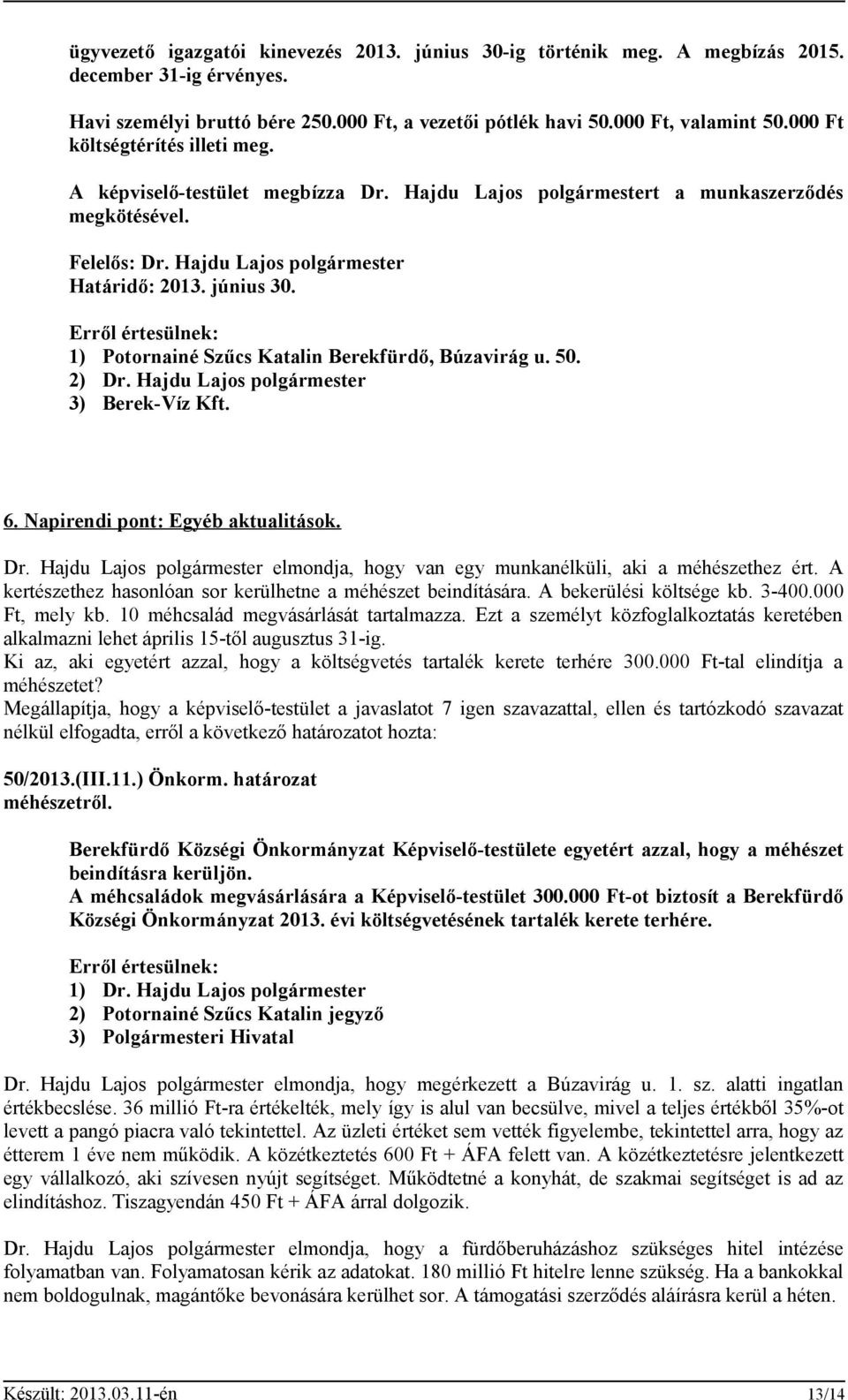 ügyvezető igazgatói kinevezés 2013. június 30-ig történik meg. A megbízás 2015. december 31-ig érvényes.

Havi személyi bruttó bére 250.000 Ft, a vezetői pótlék havi 50.000 Ft, valamint 50.000 Ft költségtérítés illeti meg.

A képviselő-testület megbízza Dr. Hajdu Lajos polgármestert a munkaszerződés megkötésével.

Felelős: Dr. Hajdu Lajos polgármester
Határidő: 2013. június 30.

Erről értesülnek:
1) Potornainé Szűcs Katalin Berekfürdő, Búzavirág u. 50.
2) Dr. Hajdu Lajos polgármester
3) Berek-Víz Kft.

6. Napirendi pont: Egyéb aktualitások.

Dr. Hajdu Lajos polgármester elmondja, hogy van egy munkanélküli, aki a méhészethez ért. A kertészethez hasonlóan sor kerülhetne a méhészet beindítására. A bekerülési költsége kb. 3-400.000 Ft, mely kb. 10 méhcsalád megvásárlását tartalmazza. Ezt a személyt közfoglalkoztatás keretében alkalmazni lehet április 15-től augusztus 31-ig.
Ki az, aki egyetért azzal, hogy a költségvetés tartalék kerete terhére 300.000 Ft-tal elindítja a méhészetet?
Megállapítja, hogy a képviselő-testület a javaslatot 7 igen szavazattal, ellen és tartózkodó szavazat nélkül elfogadta, erről a következő határozatot hozta:

50/2013.(III.11.) Önkorm. határozat
méhészetről.

Berekfürdő Községi Önkormányzat Képviselő-testülete egyetért azzal, hogy a méhészet beindításra kerüljön.
A méhcsaládok megvásárlására a Képviselő-testület 300.000 Ft-ot biztosít a Berekfürdő Községi Önkormányzat 2013. évi költségvetésének tartalék kerete terhére.

Erről értesülnek:
1) Dr. Hajdu Lajos polgármester
2) Potornainé Szűcs Katalin jegyző
3) Polgármesteri Hivatal

Dr. Hajdu Lajos polgármester elmondja, hogy megérkezett a Búzavirág u. 1. sz. alatti ingatlan értékbecslése. 36 millió Ft-ra értékelték, mely így is alul van becsülve, mivel a teljes értékből 35%-ot levett a pangó piacra való tekintettel. Az üzleti értéket sem vették figyelembe, tekintettel arra, hogy az étterem 1 éve nem működik. A közétkeztetés 600 Ft + ÁFA felett van. A közétkeztetésre jelentkezett egy vállalkozó, aki szívesen nyújt segítséget. Működtetné a konyhát, de szakmai segítséget is ad az elindításhoz. Tiszagyendán 450 Ft + ÁFA árral dolgozik.

Dr. Hajdu Lajos polgármester elmondja, hogy a fürdőberuházáshoz szükséges hitel intézése folyamatban van. Folyamatosan kérik az adatokat. 180 millió Ft hitelre lenne szükség. Ha a bankokkal nem boldogulnak, magántőke bevonására kerülhet sor. A támogatási szerződés aláírásra kerül a héten.

Készült: 2013.03.11-én 13/14